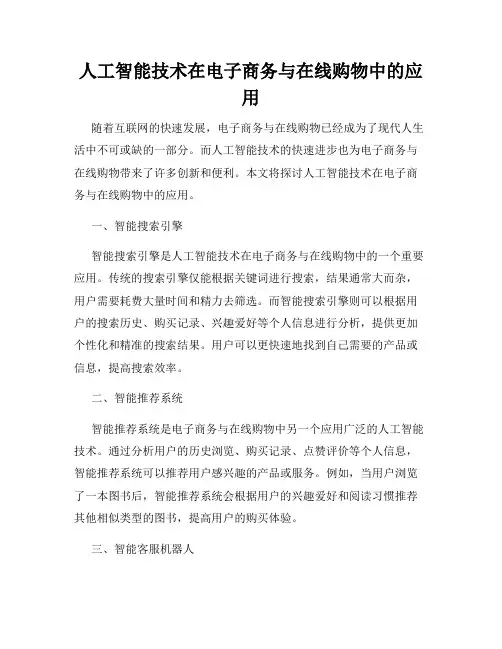 人工智能技术在电子商务与在线购物中的应用

随着互联网的快速发展，电子商务与在线购物已经成为了现代人生活中不可或缺的一部分。而人工智能技术的快速进步也为电子商务与在线购物带来了许多创新和便利。本文将探讨人工智能技术在电子商务与在线购物中的应用。

一、智能搜索引擎

智能搜索引擎是人工智能技术在电子商务与在线购物中的一个重要应用。传统的搜索引擎仅能根据关键词进行搜索，结果通常大而杂，用户需要耗费大量时间和精力去筛选。而智能搜索引擎则可以根据用户的搜索历史、购买记录、兴趣爱好等个人信息进行分析，提供更加个性化和精准的搜索结果。用户可以更快速地找到自己需要的产品或信息，提高搜索效率。

二、智能推荐系统

智能推荐系统是电子商务与在线购物中另一个应用广泛的人工智能技术。通过分析用户的历史浏览、购买记录、点赞评价等个人信息，智能推荐系统可以推荐用户感兴趣的产品或服务。例如，当用户浏览了一本图书后，智能推荐系统会根据用户的兴趣爱好和阅读习惯推荐其他相似类型的图书，提高用户的购买体验。

三、智能客服机器人